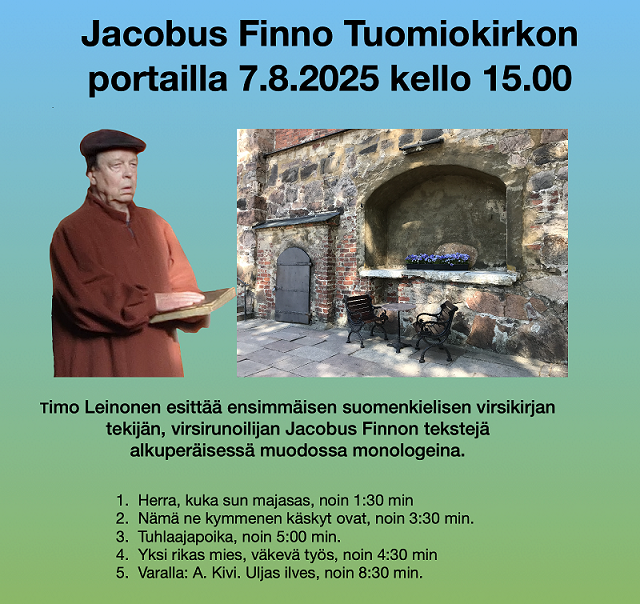 Jacobus Finno Tuomiokirkon portailla 7.8.2025 kello 15.00

Timo Leinonen esittää ensimmäisen suomenkielisen virsikirjan tekijän, virsirunoilijan Jacobus Finnon tekstejä alkuperäisessä muodossa monologeina.

1. Herra, kuka sun majasas, noin 1:30 min
2. Nämä ne kymmenen käskyt ovat, noin 3:30 min.
3. Tuhlaajapoika, noin 5:00 min.
4. Yksi rikas mies, väkevä työs, noin 4:30 min
5. Varalla: A. Kivi. Uljas ilves, noin 8:30 min.